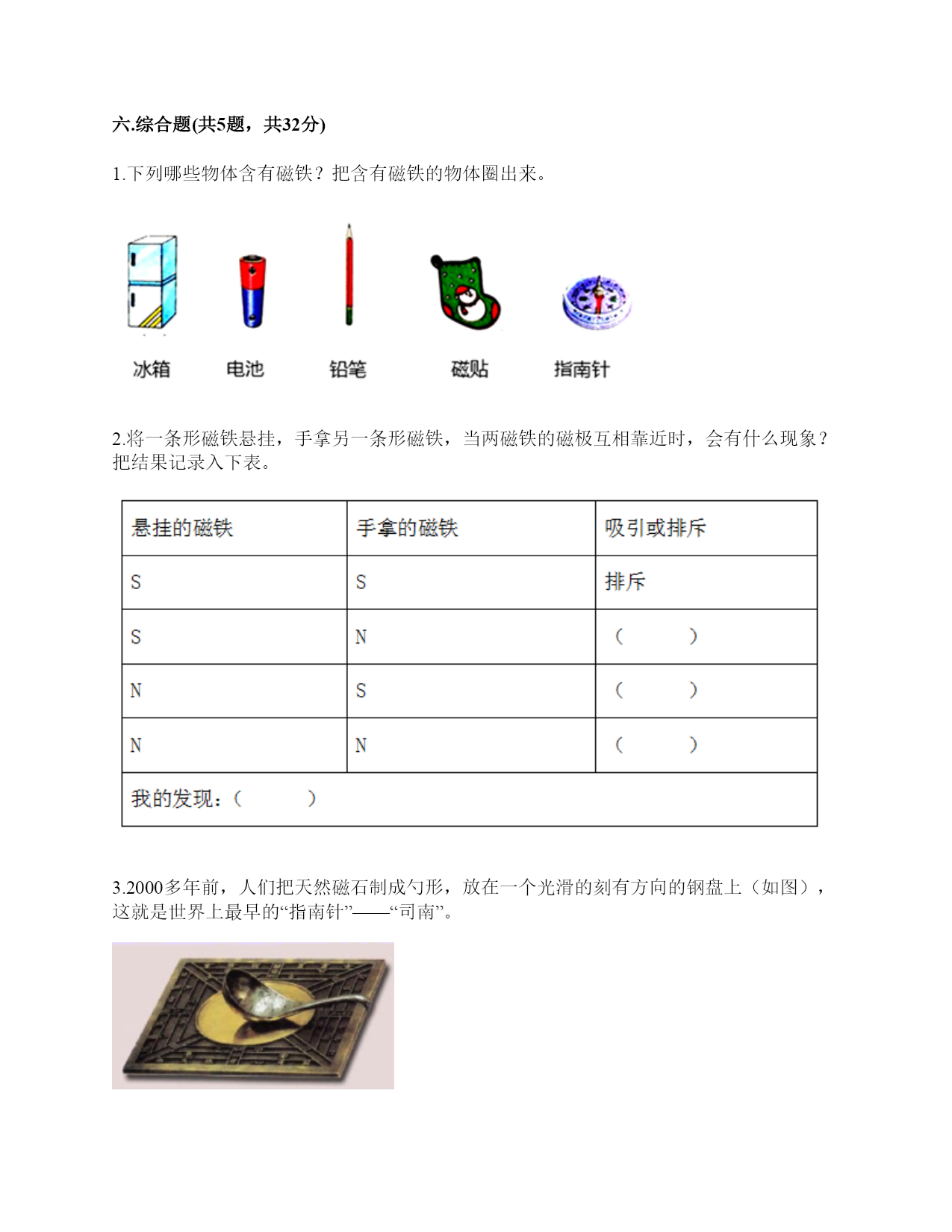 六.综合题(共5题，共32分)

1.下列哪些物体含有磁铁？把含有磁铁的物体圈出来。

冰箱　电池　铅笔　磁贴　指南针

2.将一条形磁铁悬挂，手拿另一条形磁铁，当两磁铁的磁极互相靠近时，会有什么现象？把结果记录入下表。

| 悬挂的磁铁 | 手拿的磁铁 | 吸引或排斥 |
|---|---|---|
| S | S | 排斥 |
| S | N | （　　） |
| N | S | （　　） |
| N | N | （　　） |
| 我的发现：（　　） | | |

3.2000多年前，人们把天然磁石制成勺形，放在一个光滑的刻有方向的钢盘上（如图），这就是世界上最早的“指南针”——“司南”。